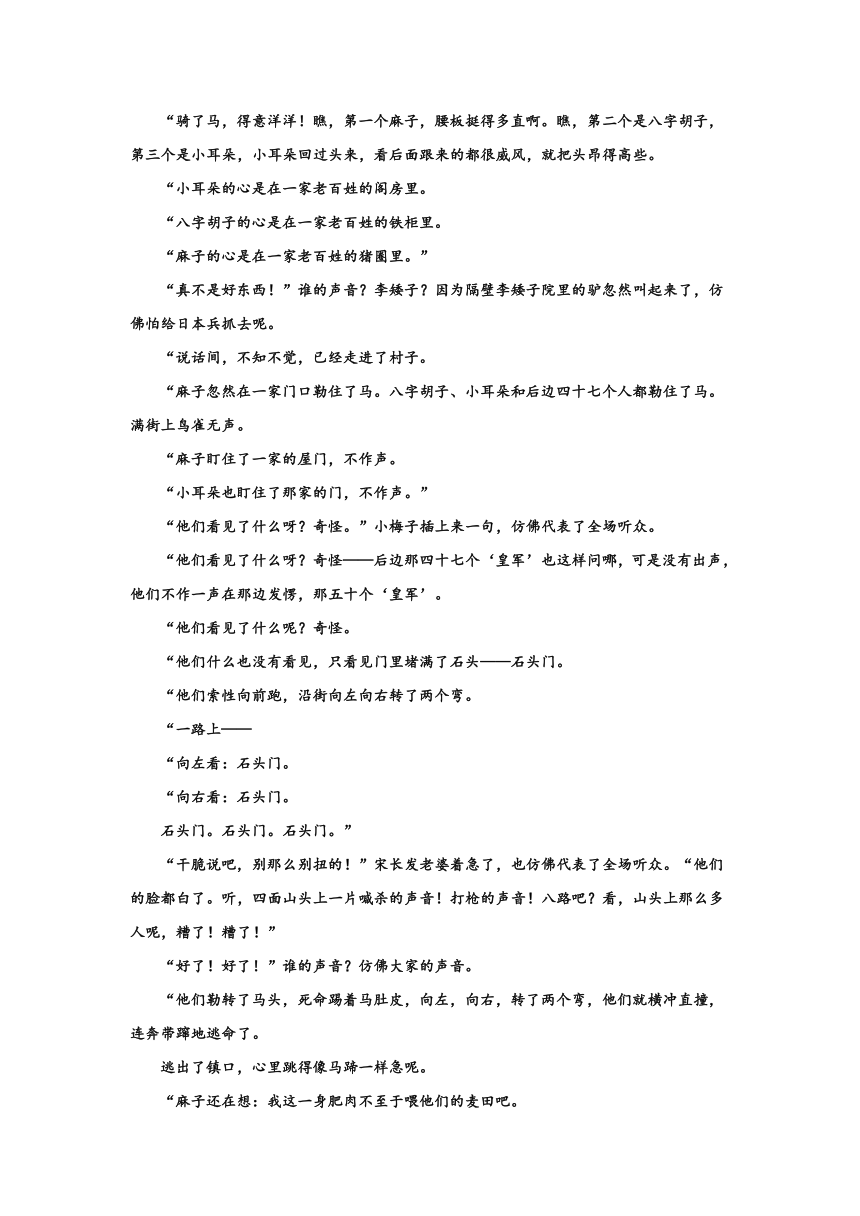 “骑了马，得意洋洋！瞧，第一个麻子，腰板挺得多直啊。瞧，第二个是八字胡子，第三个是小耳朵，小耳朵回过头来，看后面跟来的都很威风，就把头昂得高些。

“小耳朵的心是在一家老百姓的阁房里。

“八字胡子的心是在一家老百姓的铁柜里。

“麻子的心是在一家老百姓的猪圈里。”

“真不是好东西！”谁的声音？李矮子？因为隔壁李矮子院里的驴忽然叫起来了，仿佛怕给日本兵抓去呢。

“说话间，不知不觉，已经走进了村子。

“麻子忽然在一家门口勒住了马。八字胡子、小耳朵和后边四十七个人都勒住了马。满街上鸟雀无声。

“麻子盯住了一家的屋门，不作声。

“小耳朵也盯住了那家的门，不作声。”

“他们看见了什么呀？奇怪。”小梅子插上来一句，仿佛代表了全场听众。

“他们看见了什么呀？奇怪——后边那四十七个‘皇军’也这样问哪，可是没有出声，他们不作一声在那边发愣，那五十个‘皇军’。

“他们看见了什么呢？奇怪。

“他们什么也没有看见，只看见门里堵满了石头——石头门。

“他们索性向前跑，沿街向左向右转了两个弯。

“一路上——

“向左看：石头门。

“向右看：石头门。

石头门。石头门。石头门。”

“干脆说吧，别那么别扭的！”宋长发老婆着急了，也仿佛代表了全场听众。“他们的脸都白了。听，四面山头上一片喊杀的声音！打枪的声音！八路吧？看，山头上那么多人呢，糟了！糟了！”

“好了！好了！”谁的声音？仿佛大家的声音。

“他们勒转了马头，死命踢着马肚皮，向左，向右，转了两个弯，他们就横冲直撞，连奔带蹿地逃命了。

逃出了镇口，心里跳得像马蹄一样急呢。

“麻子还在想：我这一身肥肉不至于喂他们的麦田吧。